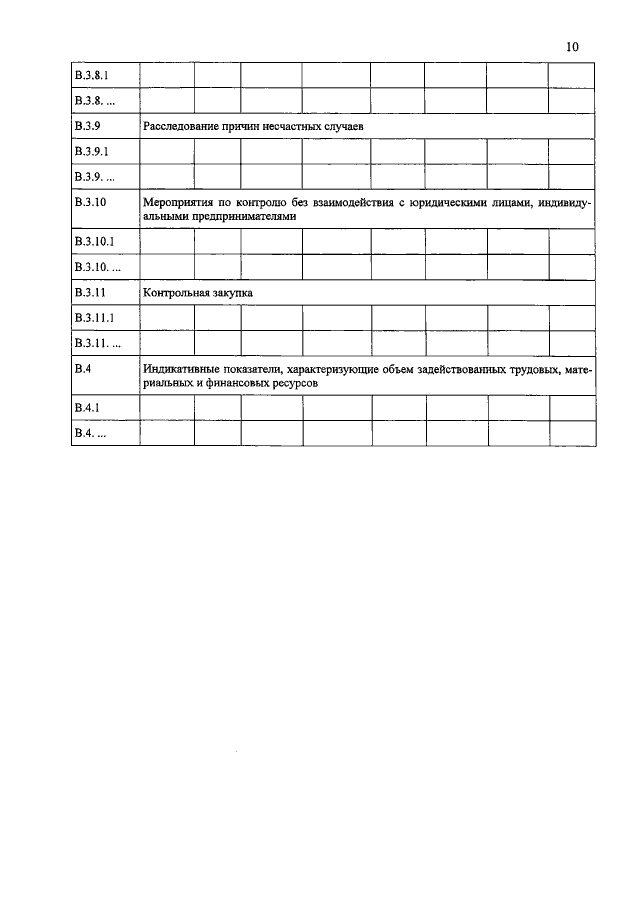 10

| | | | | | | | | |
|---|---|---|---|---|---|---|---|---|
| В.3.8.1 | | | | | | | | |
| В.3.8. ... | | | | | | | | |
| В.3.9 | Расследование причин несчастных случаев | | | | | | | |
| В.3.9.1 | | | | | | | | |
| В.3.9. ... | | | | | | | | |
| В.3.10 | Мероприятия по контролю без взаимодействия с юридическими лицами, индивидуальными предпринимателями | | | | | | | |
| В.3.10.1 | | | | | | | | |
| В.3.10. ... | | | | | | | | |
| В.3.11 | Контрольная закупка | | | | | | | |
| В.3.11.1 | | | | | | | | |
| В.3.11. ... | | | | | | | | |
| В.4 | Индикативные показатели, характеризующие объем задействованных трудовых, материальных и финансовых ресурсов | | | | | | | |
| В.4.1 | | | | | | | | |
| В.4. ... | | | | | | | | |